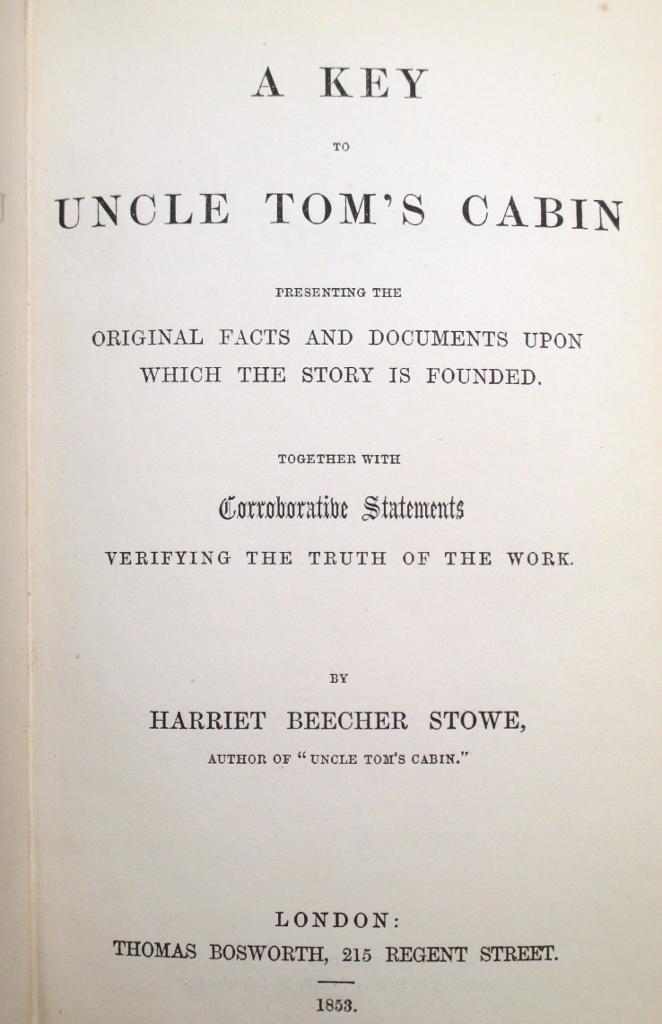 A KEY

TO

UNCLE TOM'S CABIN

PRESENTING THE

ORIGINAL FACTS AND DOCUMENTS UPON WHICH THE STORY IS FOUNDED.

TOGETHER WITH

Corroborative Statements

VERIFYING THE TRUTH OF THE WORK.

BY

HARRIET BEECHER STOWE,

AUTHOR OF "UNCLE TOM'S CABIN."

LONDON:

THOMAS BOSWORTH, 215 REGENT STREET.

1853.